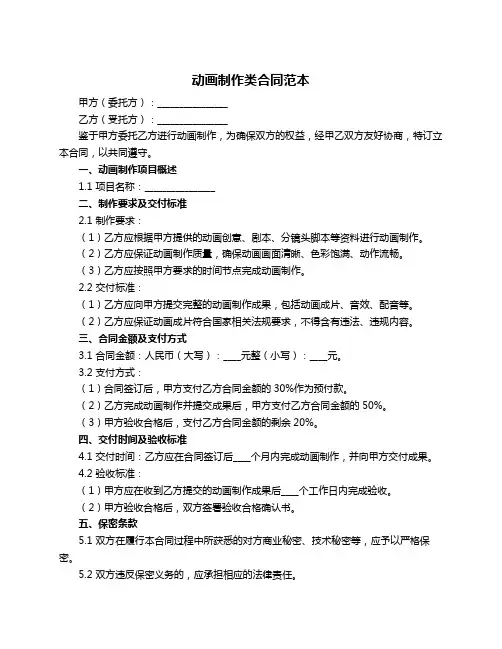 动画制作类合同范本

甲方（委托方）：______________

乙方（受托方）：______________

鉴于甲方委托乙方进行动画制作，为确保双方的权益，经甲乙双方友好协商，特订立本合同，以共同遵守。

一、动画制作项目概述

1.1 项目名称：______________

二、制作要求及交付标准

2.1 制作要求：

（1）乙方应根据甲方提供的动画创意、剧本、分镜头脚本等资料进行动画制作。

（2）乙方应保证动画制作质量，确保动画画面清晰、色彩饱满、动作流畅。

（3）乙方应按照甲方要求的时间节点完成动画制作。

2.2 交付标准：

（1）乙方应向甲方提交完整的动画制作成果，包括动画成片、音效、配音等。

（2）乙方应保证动画成片符合国家相关法规要求，不得含有违法、违规内容。

三、合同金额及支付方式

3.1 合同金额：人民币（大写）：____元整（小写）：____元。

3.2 支付方式：

（1）合同签订后，甲方支付乙方合同金额的 30%作为预付款。

（2）乙方完成动画制作并提交成果后，甲方支付乙方合同金额的 50%。

（3）甲方验收合格后，支付乙方合同金额的剩余 20%。

四、交付时间及验收标准

4.1 交付时间：乙方应在合同签订后____个月内完成动画制作，并向甲方交付成果。

4.2 验收标准：

（1）甲方应在收到乙方提交的动画制作成果后____个工作日内完成验收。

（2）甲方验收合格后，双方签署验收合格确认书。

五、保密条款

5.1 双方在履行本合同过程中所获悉的对方商业秘密、技术秘密等，应予以严格保密。

5.2 双方违反保密义务的，应承担相应的法律责任。